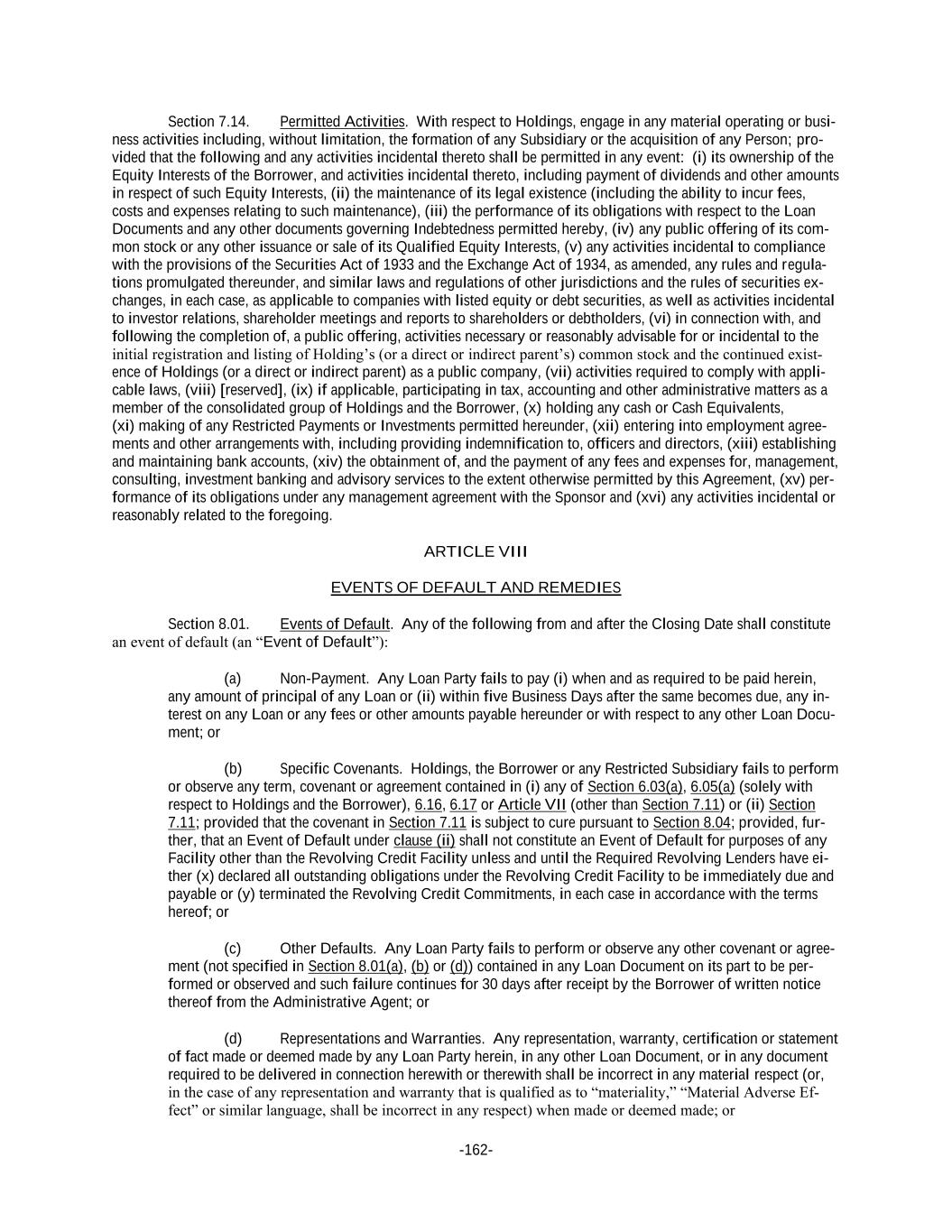 Section 7.14. Permitted Activities. With respect to Holdings, engage in any material operating or business activities including, without limitation, the formation of any Subsidiary or the acquisition of any Person; provided that the following and any activities incidental thereto shall be permitted in any event: (i) its ownership of the Equity Interests of the Borrower, and activities incidental thereto, including payment of dividends and other amounts in respect of such Equity Interests, (ii) the maintenance of its legal existence (including the ability to incur fees, costs and expenses relating to such maintenance), (iii) the performance of its obligations with respect to the Loan Documents and any other documents governing Indebtedness permitted hereby, (iv) any public offering of its common stock or any other issuance or sale of its Qualified Equity Interests, (v) any activities incidental to compliance with the provisions of the Securities Act of 1933 and the Exchange Act of 1934, as amended, any rules and regulations promulgated thereunder, and similar laws and regulations of other jurisdictions and the rules of securities exchanges, in each case, as applicable to companies with listed equity or debt securities, as well as activities incidental to investor relations, shareholder meetings and reports to shareholders or debtholders, (vi) in connection with, and following the completion of, a public offering, activities necessary or reasonably advisable for or incidental to the initial registration and listing of Holding's (or a direct or indirect parent's) common stock and the continued existence of Holdings (or a direct or indirect parent) as a public company, (vii) activities required to comply with applicable laws, (viii) [reserved], (ix) if applicable, participating in tax, accounting and other administrative matters as a member of the consolidated group of Holdings and the Borrower, (x) holding any cash or Cash Equivalents, (xi) making of any Restricted Payments or Investments permitted hereunder, (xii) entering into employment agreements and other arrangements with, including providing indemnification to, officers and directors, (xiii) establishing and maintaining bank accounts, (xiv) the obtainment of, and the payment of any fees and expenses for, management, consulting, investment banking and advisory services to the extent otherwise permitted by this Agreement, (xv) performance of its obligations under any management agreement with the Sponsor and (xvi) any activities incidental or reasonably related to the foregoing.

ARTICLE VIII

EVENTS OF DEFAULT AND REMEDIES

Section 8.01. Events of Default. Any of the following from and after the Closing Date shall constitute an event of default (an "Event of Default"):

(a) Non-Payment. Any Loan Party fails to pay (i) when and as required to be paid herein, any amount of principal of any Loan or (ii) within five Business Days after the same becomes due, any interest on any Loan or any fees or other amounts payable hereunder or with respect to any other Loan Document; or

(b) Specific Covenants. Holdings, the Borrower or any Restricted Subsidiary fails to perform or observe any term, covenant or agreement contained in (i) any of Section 6.03(a), 6.05(a) (solely with respect to Holdings and the Borrower), 6.16, 6.17 or Article VII (other than Section 7.11) or (ii) Section 7.11; provided that the covenant in Section 7.11 is subject to cure pursuant to Section 8.04; provided, further, that an Event of Default under clause (ii) shall not constitute an Event of Default for purposes of any Facility other than the Revolving Credit Facility unless and until the Required Revolving Lenders have either (x) declared all outstanding obligations under the Revolving Credit Facility to be immediately due and payable or (y) terminated the Revolving Credit Commitments, in each case in accordance with the terms hereof; or

(c) Other Defaults. Any Loan Party fails to perform or observe any other covenant or agreement (not specified in Section 8.01(a), (b) or (d)) contained in any Loan Document on its part to be performed or observed and such failure continues for 30 days after receipt by the Borrower of written notice thereof from the Administrative Agent; or

(d) Representations and Warranties. Any representation, warranty, certification or statement of fact made or deemed made by any Loan Party herein, in any other Loan Document, or in any document required to be delivered in connection herewith or therewith shall be incorrect in any material respect (or, in the case of any representation and warranty that is qualified as to "materiality," "Material Adverse Effect" or similar language, shall be incorrect in any respect) when made or deemed made; or

-162-